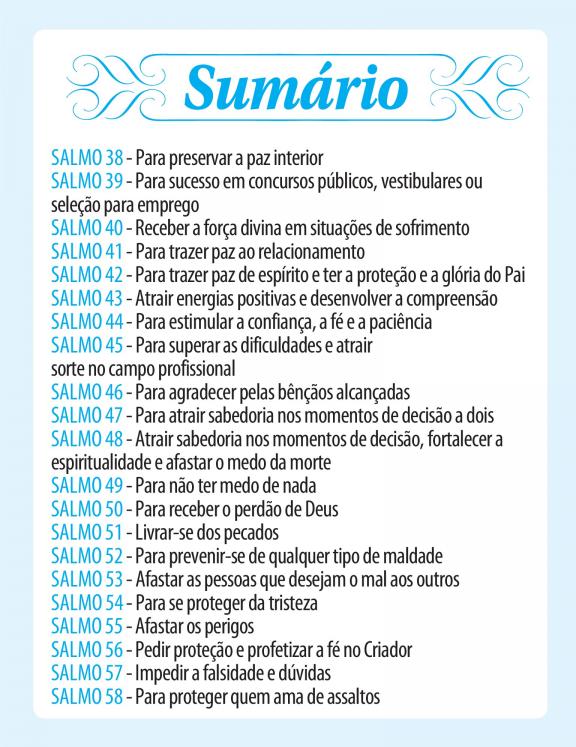 Sumário

SALMO 38 - Para preservar a paz interior
SALMO 39 - Para sucesso em concursos públicos, vestibulares ou seleção para emprego
SALMO 40 - Receber a força divina em situações de sofrimento
SALMO 41 - Para trazer paz ao relacionamento
SALMO 42 - Para trazer paz de espírito e ter a proteção e a glória do Pai
SALMO 43 - Atrair energias positivas e desenvolver a compreensão
SALMO 44 - Para estimular a confiança, a fé e a paciência
SALMO 45 - Para superar as dificuldades e atrair sorte no campo profissional
SALMO 46 - Para agradecer pelas bênçãos alcançadas
SALMO 47 - Para atrair sabedoria nos momentos de decisão a dois
SALMO 48 - Atrair sabedoria nos momentos de decisão, fortalecer a espiritualidade e afastar o medo da morte
SALMO 49 - Para não ter medo de nada
SALMO 50 - Para receber o perdão de Deus
SALMO 51 - Livrar-se dos pecados
SALMO 52 - Para prevenir-se de qualquer tipo de maldade
SALMO 53 - Afastar as pessoas que desejam o mal aos outros
SALMO 54 - Para se proteger da tristeza
SALMO 55 - Afastar os perigos
SALMO 56 - Pedir proteção e profetizar a fé no Criador
SALMO 57 - Impedir a falsidade e dúvidas
SALMO 58 - Para proteger quem ama de assaltos